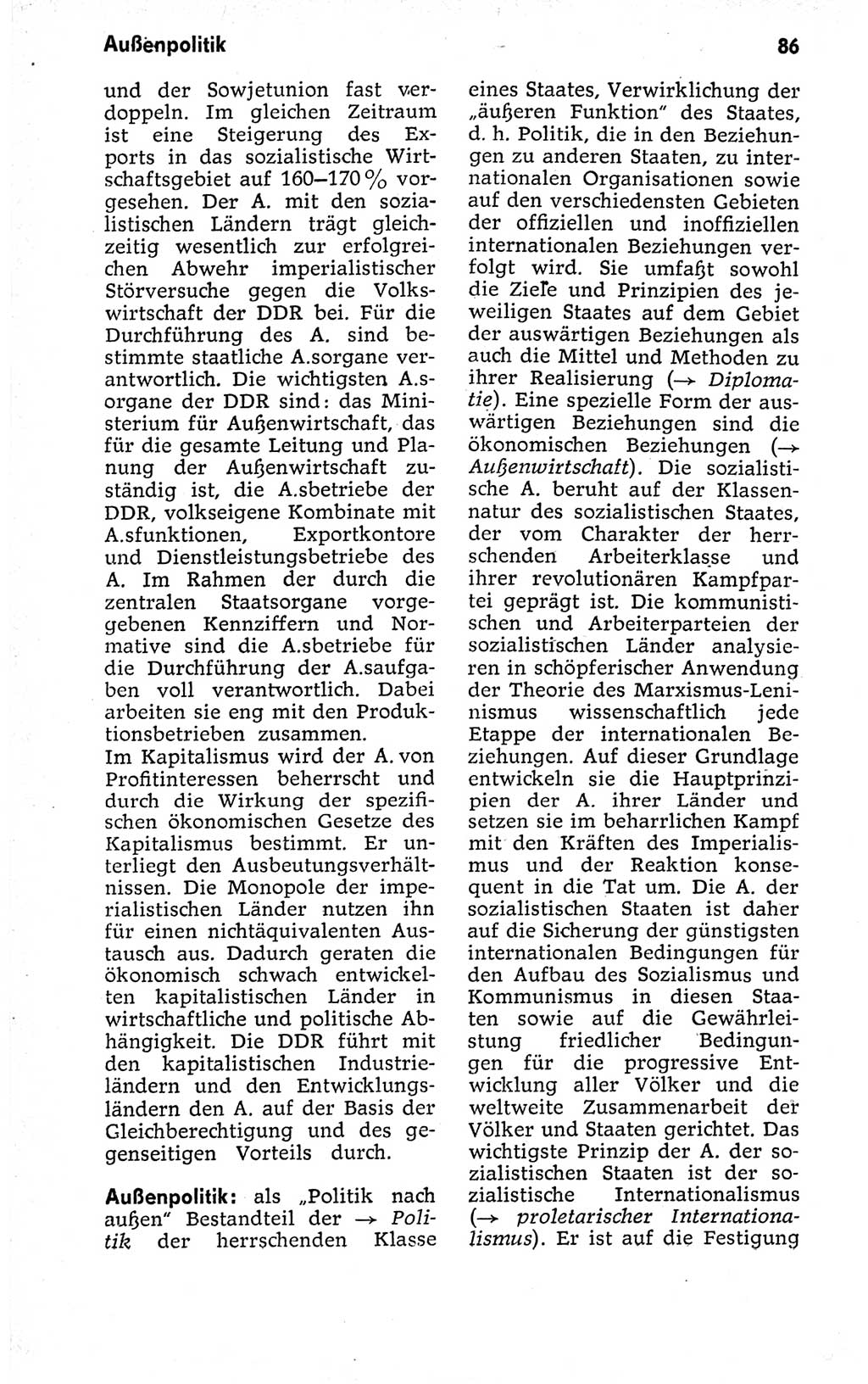 Außenpolitik

86

und der Sowjetunion fast verdoppeln. Im gleichen Zeitraum ist eine Steigerung des Exports in das sozialistische Wirtschaftsgebiet auf 160–170 % vorgesehen. Der A. mit den sozialistischen Ländern trägt gleichzeitig wesentlich zur erfolgreichen Abwehr imperialistischer Störversuche gegen die Volkswirtschaft der DDR bei. Für die Durchführung des A. sind bestimmte staatliche A.sorgane verantwortlich. Die wichtigsten A.sorgane der DDR sind: das Ministerium für Außenwirtschaft, das für die gesamte Leitung und Planung der Außenwirtschaft zuständig ist, die A.sbetriebe der DDR, volkseigene Kombinate mit A.sfunktionen, Exportkontore und Dienstleistungsbetriebe des A. Im Rahmen der durch die zentralen Staatsorgane vorgegebenen Kennziffern und Normative sind die A.sbetriebe für die Durchführung der A.saufgaben voll verantwortlich. Dabei arbeiten sie eng mit den Produktionsbetrieben zusammen.
Im Kapitalismus wird der A. von Profitinteressen beherrscht und durch die Wirkung der spezifischen ökonomischen Gesetze des Kapitalismus bestimmt. Er unterliegt den Ausbeutungsverhältnissen. Die Monopole der imperialistischen Länder nutzen ihn für einen nichtäquivalenten Austausch aus. Dadurch geraten die ökonomisch schwach entwickelten kapitalistischen Länder in wirtschaftliche und politische Abhängigkeit. Die DDR führt mit den kapitalistischen Industrieländern und den Entwicklungsländern den A. auf der Basis der Gleichberechtigung und des gegenseitigen Vorteils durch.

Außenpolitik: als „Politik nach außen" Bestandteil der → Politik der herrschenden Klasse eines Staates, Verwirklichung der „äußeren Funktion" des Staates, d. h. Politik, die in den Beziehungen zu anderen Staaten, zu internationalen Organisationen sowie auf den verschiedensten Gebieten der offiziellen und inoffiziellen internationalen Beziehungen verfolgt wird. Sie umfaßt sowohl die Ziele und Prinzipien des jeweiligen Staates auf dem Gebiet der auswärtigen Beziehungen als auch die Mittel und Methoden zu ihrer Realisierung (→ Diplomatie). Eine spezielle Form der auswärtigen Beziehungen sind die ökonomischen Beziehungen (→ Außenwirtschaft). Die sozialistische A. beruht auf der Klassennatur des sozialistischen Staates, der vom Charakter der herrschenden Arbeiterklasse und ihrer revolutionären Kampfpartei geprägt ist. Die kommunistischen und Arbeiterparteien der sozialistischen Länder analysieren in schöpferischer Anwendung der Theorie des Marxismus-Leninismus wissenschaftlich jede Etappe der internationalen Beziehungen. Auf dieser Grundlage entwickeln sie die Hauptprinzipien der A. ihrer Länder und setzen sie im beharrlichen Kampf mit den Kräften des Imperialismus und der Reaktion konsequent in die Tat um. Die A. der sozialistischen Staaten ist daher auf die Sicherung der günstigsten internationalen Bedingungen für den Aufbau des Sozialismus und Kommunismus in diesen Staaten sowie auf die Gewährleistung friedlicher Bedingungen für die progressive Entwicklung aller Völker und die weltweite Zusammenarbeit der Völker und Staaten gerichtet. Das wichtigste Prinzip der A. der sozialistischen Staaten ist der sozialistische Internationalismus (→ proletarischer Internationalismus). Er ist auf die Festigung